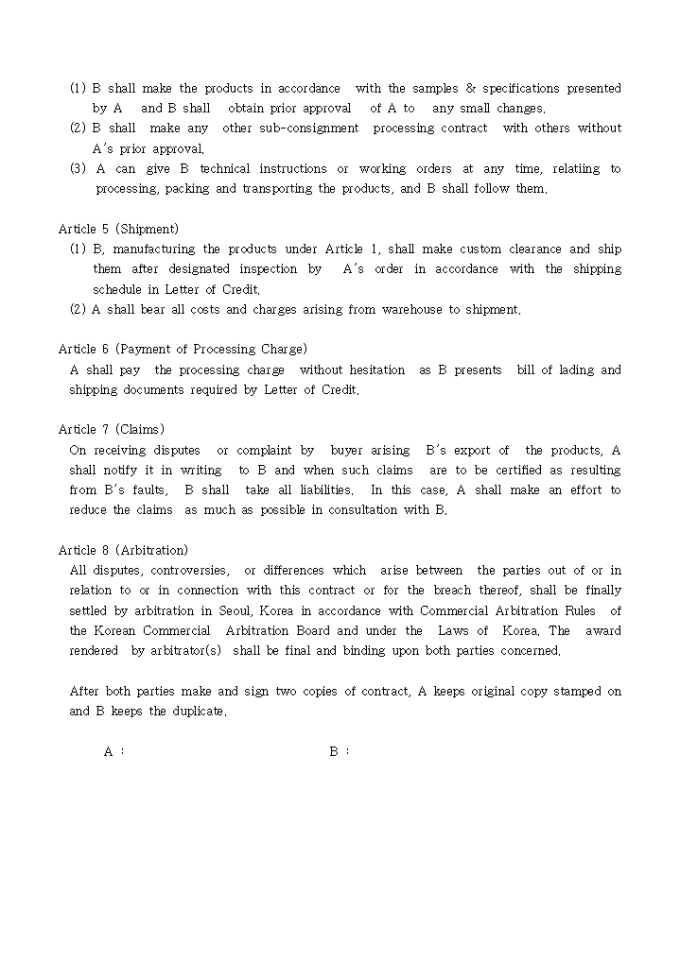 (1) B shall make the products in accordance with the samples & specifications presented by A and B shall obtain prior approval of A to any small changes.
(2) B shall make any other sub-consignment processing contract with others without A's prior approval.
(3) A can give B technical instructions or working orders at any time, relatiing to processing, packing and transporting the products, and B shall follow them.

Article 5 (Shipment)
(1) B, manufacturing the products under Article 1, shall make custom clearance and ship them after designated inspection by A's order in accordance with the shipping schedule in Letter of Credit.
(2) A shall bear all costs and charges arising from warehouse to shipment.

Article 6 (Payment of Processing Charge)
A shall pay the processing charge without hesitation as B presents bill of lading and shipping documents required by Letter of Credit.

Article 7 (Claims)
On receiving disputes or complaint by buyer arising B's export of the products, A shall notify it in writing to B and when such claims are to be certified as resulting from B's faults, B shall take all liabilities. In this case, A shall make an effort to reduce the claims as much as possible in consultation with B.

Article 8 (Arbitration)
All disputes, controversies, or differences which arise between the parties out of or in relation to or in connection with this contract or for the breach thereof, shall be finally settled by arbitration in Seoul, Korea in accordance with Commercial Arbitration Rules of the Korean Commercial Arbitration Board and under the Laws of Korea. The award rendered by arbitrator(s) shall be final and binding upon both parties concerned.

After both parties make and sign two copies of contract, A keeps original copy stamped on and B keeps the duplicate.

A :

B :